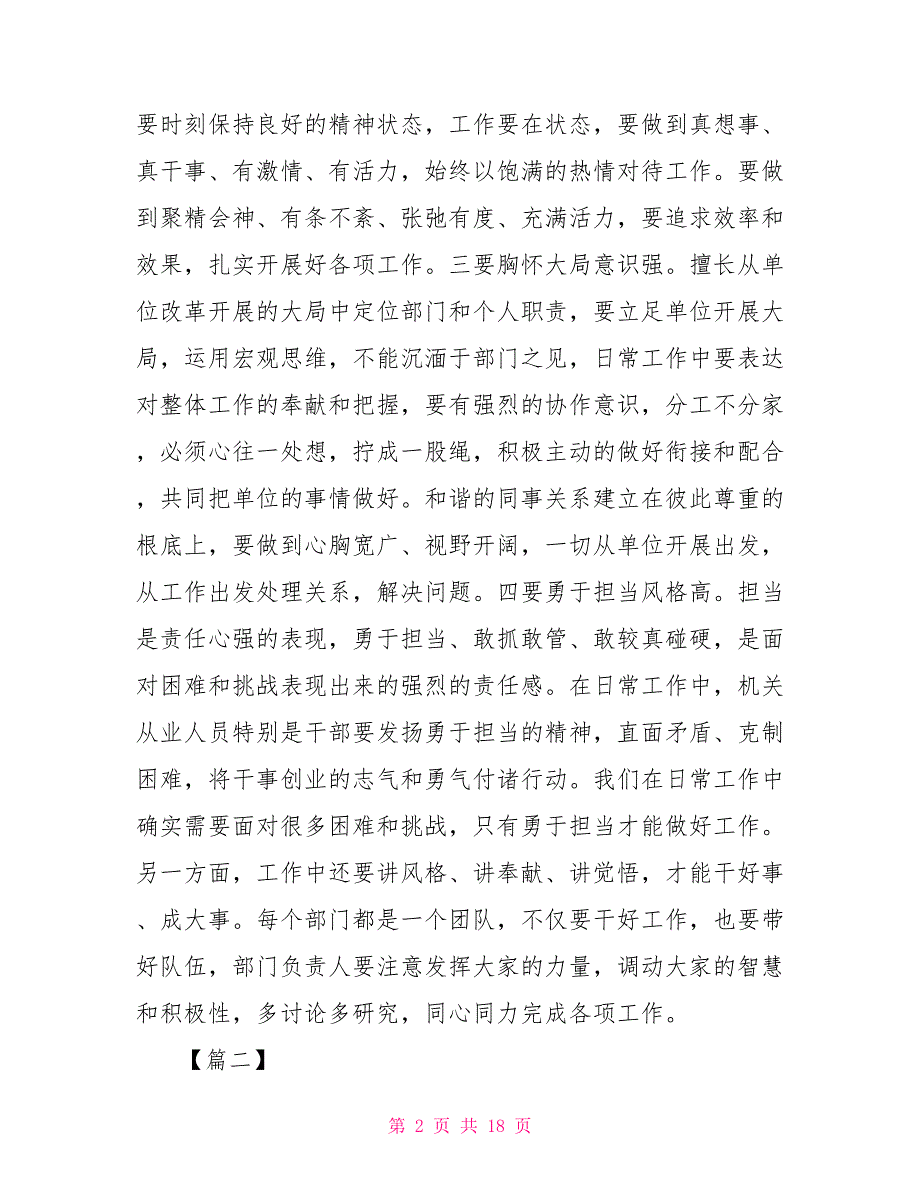 要时刻保持良好的精神状态，工作要在状态，要做到真想事、真干事、有激情、有活力，始终以饱满的热情对待工作。要做到聚精会神、有条不紊、张弛有度、充满活力，要追求效率和效果，扎实开展好各项工作。三要胸怀大局意识强。擅长从单位改革开展的大局中定位部门和个人职责，要立足单位开展大局，运用宏观思维，不能沉湎于部门之见，日常工作中要表达对整体工作的奉献和把握，要有强烈的协作意识，分工不分家，必须心往一处想，拧成一股绳，积极主动的做好衔接和配合，共同把单位的事情做好。和谐的同事关系建立在彼此尊重的根底上，要做到心胸宽广、视野开阔，一切从单位开展出发，从工作出发处理关系，解决问题。四要勇于担当风格高。担当是责任心强的表现，勇于担当、敢抓敢管、敢较真碰硬，是面对困难和挑战表现出来的强烈的责任感。在日常工作中，机关从业人员特别是干部要发扬勇于担当的精神，直面矛盾、克制困难，将干事创业的志气和勇气付诸行动。我们在日常工作中确实需要面对很多困难和挑战，只有勇于担当才能做好工作。另一方面，工作中还要讲风格、讲奉献、讲觉悟，才能干好事、成大事。每个部门都是一个团队，不仅要干好工作，也要带好队伍，部门负责人要注意发挥大家的力量，调动大家的智慧和积极性，多讨论多研究，同心同力完成各项工作。

【篇二】

第 2 页 共 18 页